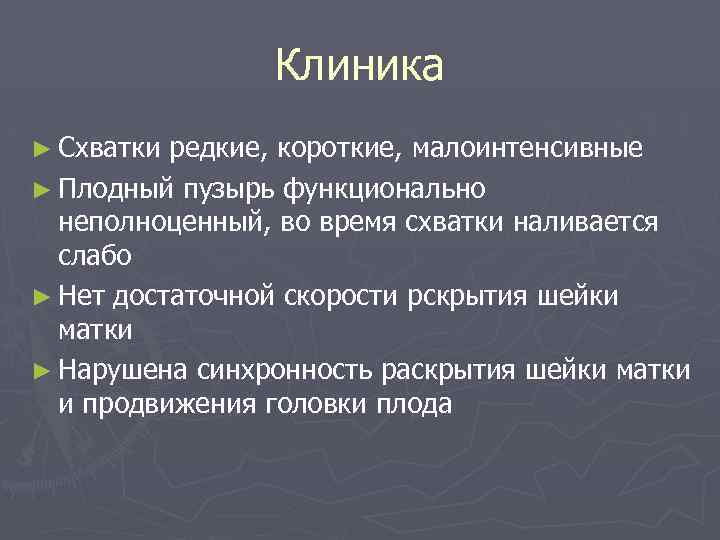 Клиника

► Схватки редкие, короткие, малоинтенсивные

► Плодный пузырь функционально неполноценный, во время схватки наливается слабо

► Нет достаточной скорости рскрытия шейки матки

► Нарушена синхронность раскрытия шейки матки и продвижения головки плода